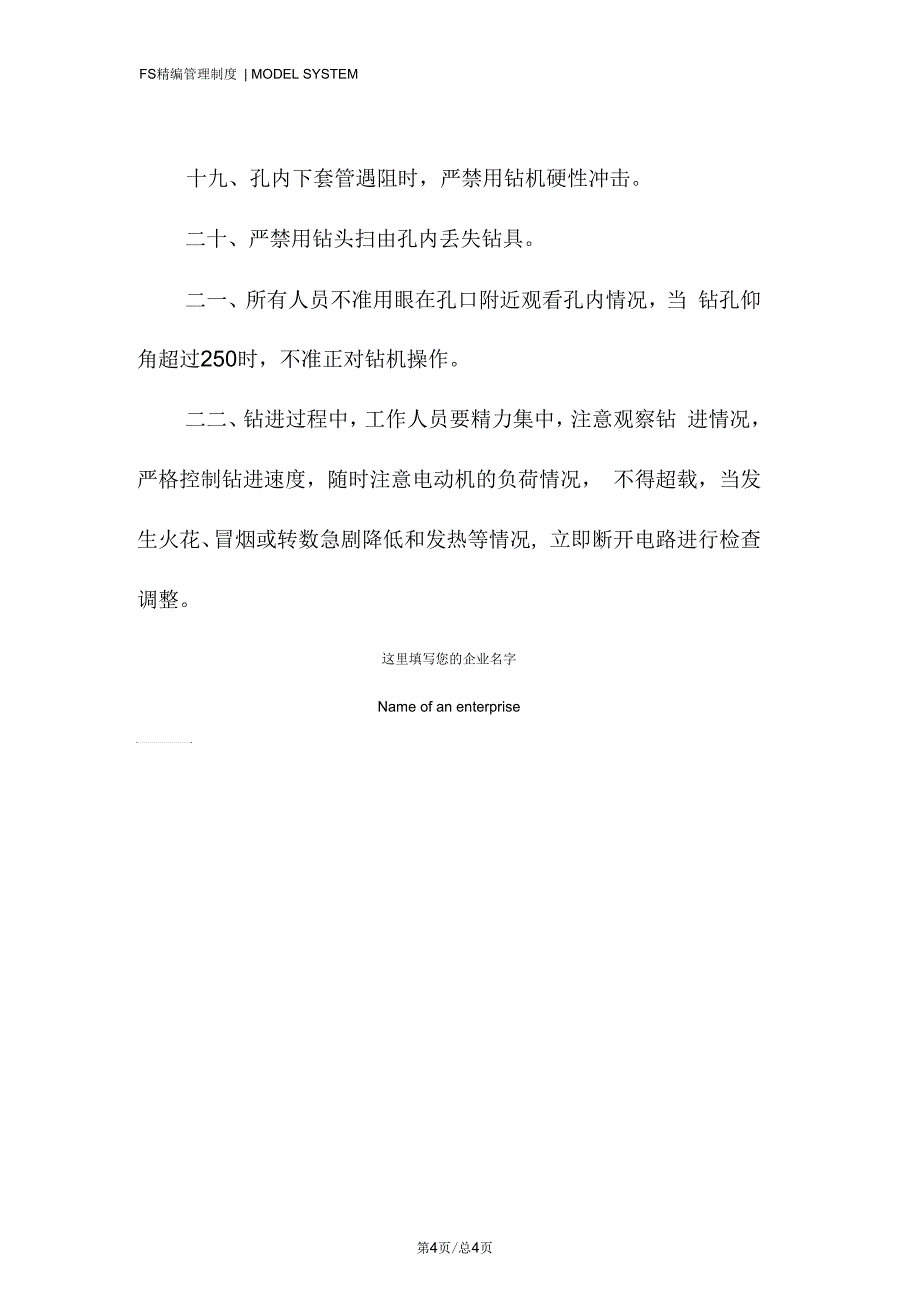 FS精编管理制度 | MODEL SYSTEM

十九、孔内下套管遇阻时，严禁用钻机硬性冲击。

二十、严禁用钻头扫由孔内丢失钻具。

二一、所有人员不准用眼在孔口附近观看孔内情况，当 钻孔仰角超过250时，不准正对钻机操作。

二二、钻进过程中，工作人员要精力集中，注意观察钻 进情况，严格控制钻进速度，随时注意电动机的负荷情况， 不得超载，当发生火花、冒烟或转数急剧降低和发热等情况，立即断开电路进行检查调整。

这里填写您的企业名字

Name of an enterprise

第4页/总4页